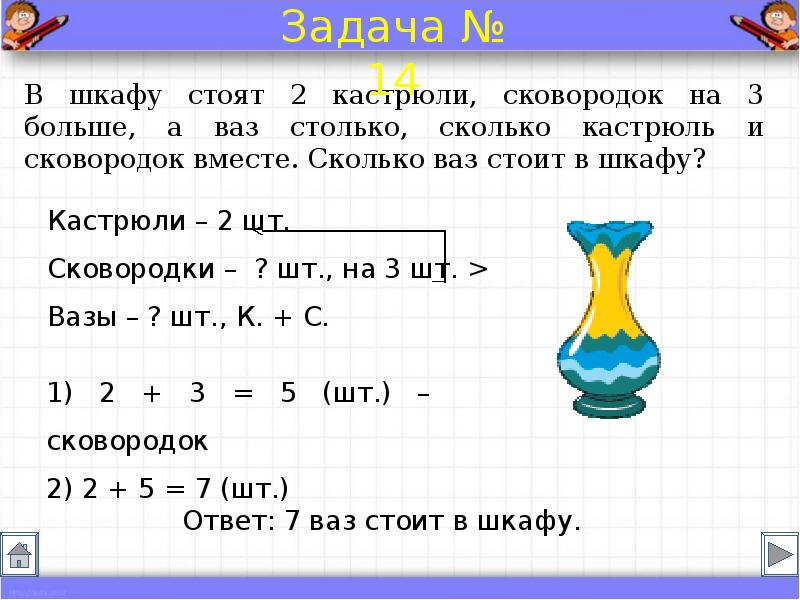 Задача № 14

В шкафу стоят 2 кастрюли, сковородок на 3 больше, а ваз столько, сколько кастрюль и сковородок вместе. Сколько ваз стоит в шкафу?

Кастрюли – 2 шт.

Сковородки – ? шт., на 3 шт. >

Вазы – ? шт., К. + С.

1) 2 + 3 = 5 (шт.) – сковородок

2) 2 + 5 = 7 (шт.)

Ответ: 7 ваз стоит в шкафу.